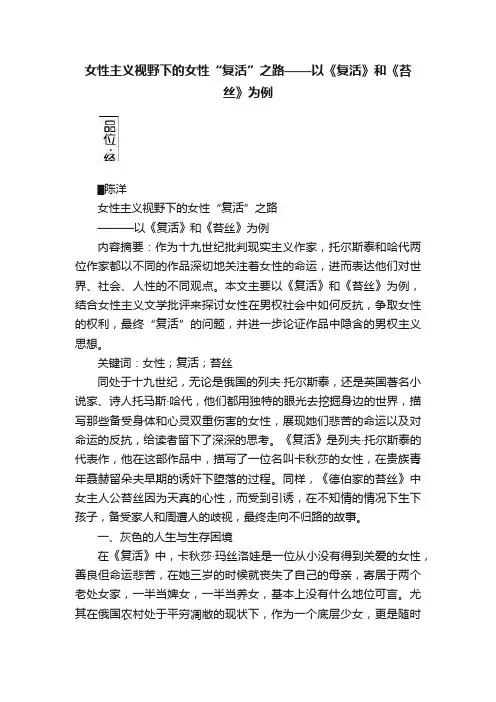 女性主义视野下的女性“复活”之路——以《复活》和《苔丝》为例

品位·经

■陈洋

女性主义视野下的女性“复活”之路

———以《复活》和《苔丝》为例

内容摘要：作为十九世纪批判现实主义作家，托尔斯泰和哈代两位作家都以不同的作品深切地关注着女性的命运，进而表达他们对世界、社会、人性的不同观点。本文主要以《复活》和《苔丝》为例，结合女性主义文学批评来探讨女性在男权社会中如何反抗，争取女性的权利，最终“复活”的问题，并进一步论证作品中隐含的男权主义思想。

关键词：女性；复活；苔丝

同处于十九世纪，无论是俄国的列夫·托尔斯泰，还是英国著名小说家、诗人托马斯·哈代，他们都用独特的眼光去挖掘身边的世界，描写那些备受身体和心灵双重伤害的女性，展现她们悲苦的命运以及对命运的反抗，给读者留下了深深的思考。《复活》是列夫·托尔斯泰的代表作，他在这部作品中，描写了一位名叫卡秋莎的女性，在贵族青年聂赫留朵夫早期的诱奸下堕落的过程。同样，《德伯家的苔丝》中女主人公苔丝因为天真的心性，而受到引诱，在不知情的情况下生下孩子，备受家人和周遭人的歧视，最终走向不归路的故事。

一、灰色的人生与生存困境

在《复活》中，卡秋莎·玛丝洛娃是一位从小没有得到关爱的女性，善良但命运悲苦，在她三岁的时候就丧失了自己的母亲，寄居于两个老处女家，一半当婢女，一半当养女，基本上没有什么地位可言。尤其在俄国农村处于平穷凋敝的现状下，作为一个底层少女，更是随时